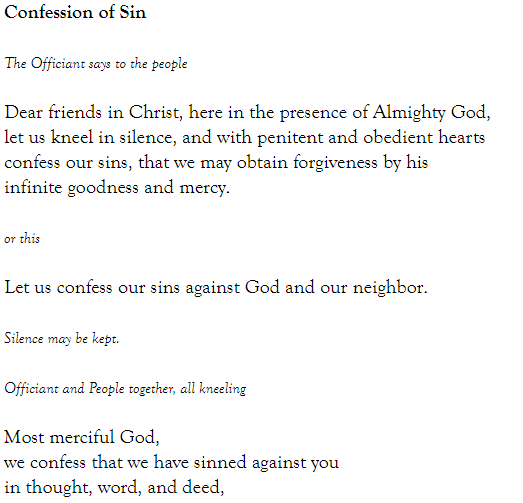 Confession of Sin

The Officiant says to the people

Dear friends in Christ, here in the presence of Almighty God, let us kneel in silence, and with penitent and obedient hearts confess our sins, that we may obtain forgiveness by his infinite goodness and mercy.

or this

Let us confess our sins against God and our neighbor.

Silence may be kept.

Officiant and People together, all kneeling

Most merciful God,
we confess that we have sinned against you
in thought, word, and deed,